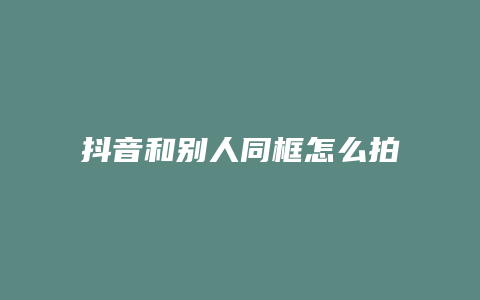 抖音和别人同框怎么拍